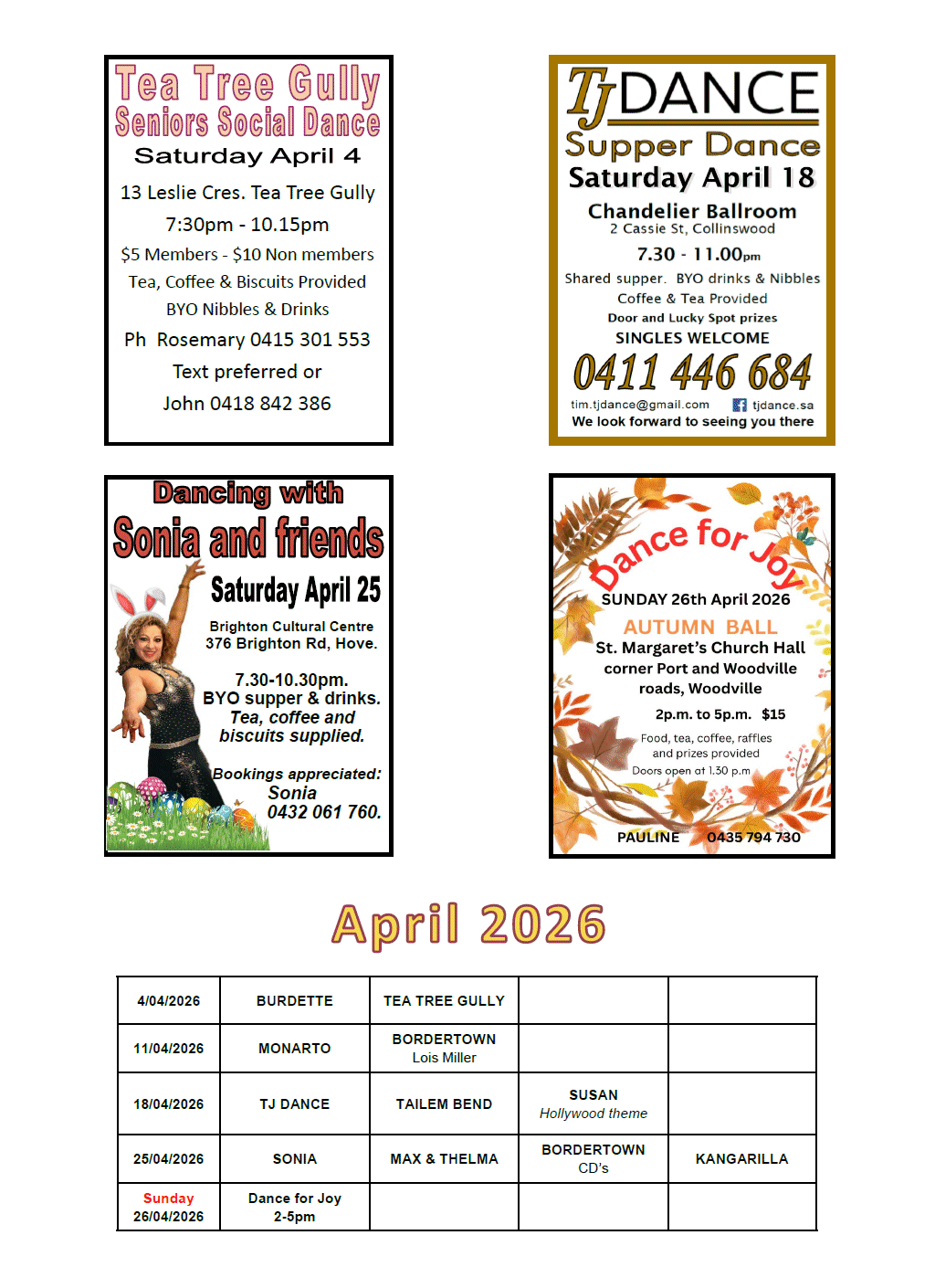 Tea Tree Gully
Seniors Social Dance
Saturday April 4
13 Leslie Cres. Tea Tree Gully
7:30pm - 10.15pm
$5 Members - $10 Non members
Tea, Coffee & Biscuits Provided
BYO Nibbles & Drinks
Ph Rosemary 0415 301 553
Text preferred or
John 0418 842 386

TJ DANCE
Supper Dance
Saturday April 18
Chandelier Ballroom
2 Cassie St, Collinswood
7.30 - 11.00pm
Shared supper. BYO drinks & Nibbles
Coffee & Tea Provided
Door and Lucky Spot prizes
SINGLES WELCOME
0411 446 684
tim.tjdance@gmail.com tjdance.sa
We look forward to seeing you there

Dancing with
Sonia and friends
Saturday April 25
Brighton Cultural Centre
376 Brighton Rd, Hove.
7.30-10.30pm.
BYO supper & drinks.
Tea, coffee and biscuits supplied.
Bookings appreciated:
Sonia
0432 061 760.

Dance for Joy
SUNDAY 26th April 2026
AUTUMN BALL
St. Margaret's Church Hall
corner Port and Woodville roads, Woodville
2p.m. to 5p.m. $15
Food, tea, coffee, raffles and prizes provided
Doors open at 1.30 p.m
PAULINE 0435 794 730

April 2026

| 4/04/2026 | BURDETTE | TEA TREE GULLY | | |
|---|---|---|---|---|
| 11/04/2026 | MONARTO | BORDERTOWN Lois Miller | | |
| 18/04/2026 | TJ DANCE | TAILEM BEND | SUSAN Hollywood theme | |
| 25/04/2026 | SONIA | MAX & THELMA | BORDERTOWN CD's | KANGARILLA |
| Sunday 26/04/2026 | Dance for Joy 2-5pm | | | |